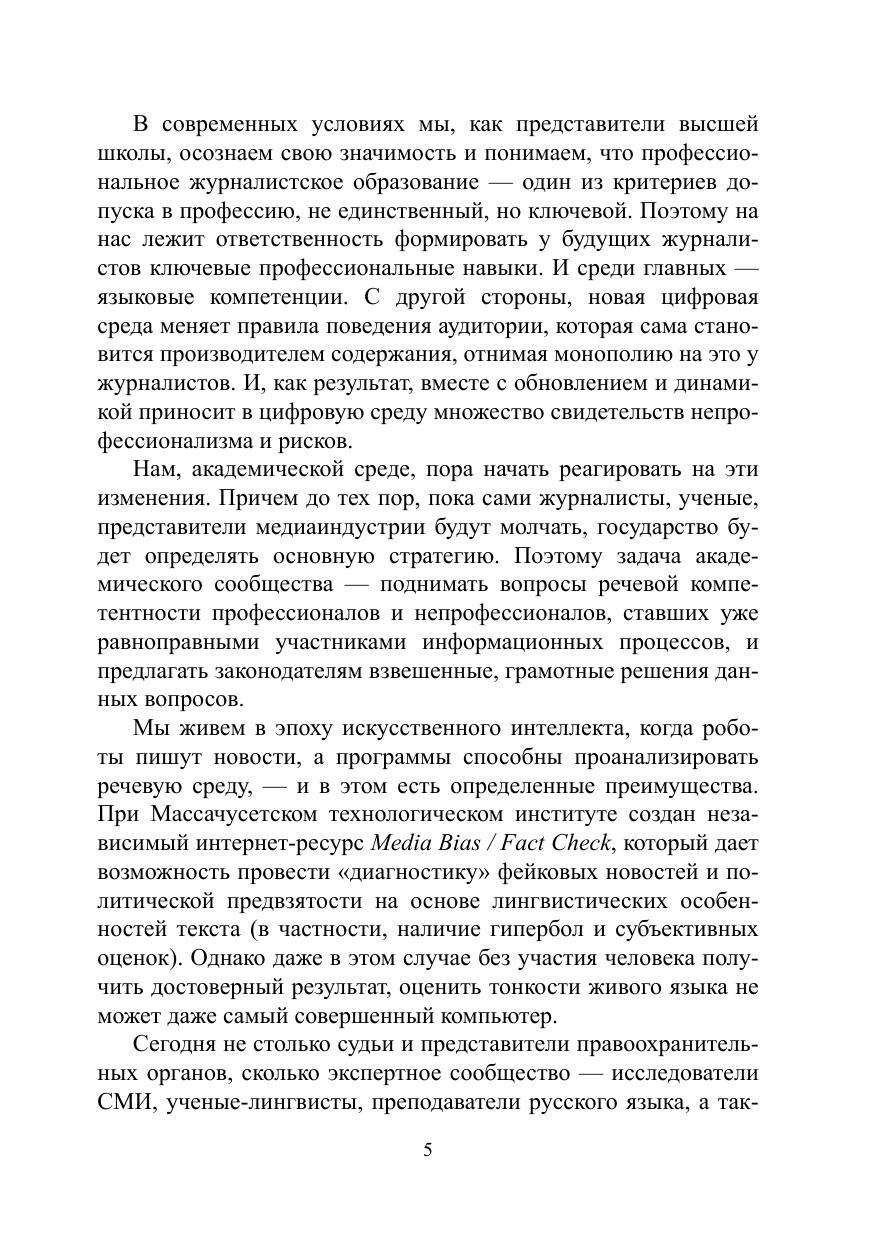 В современных условиях мы, как представители высшей школы, осознаем свою значимость и понимаем, что профессиональное журналистское образование — один из критериев допуска в профессию, не единственный, но ключевой. Поэтому на нас лежит ответственность формировать у будущих журналистов ключевые профессиональные навыки. И среди главных — языковые компетенции. С другой стороны, новая цифровая среда меняет правила поведения аудитории, которая сама становится производителем содержания, отнимая монополию на это у журналистов. И, как результат, вместе с обновлением и динамикой приносит в цифровую среду множество свидетельств непрофессионализма и рисков.

Нам, академической среде, пора начать реагировать на эти изменения. Причем до тех пор, пока сами журналисты, ученые, представители медиаиндустрии будут молчать, государство будет определять основную стратегию. Поэтому задача академического сообщества — поднимать вопросы речевой компетентности профессионалов и непрофессионалов, ставших уже равноправными участниками информационных процессов, и предлагать законодателям взвешенные, грамотные решения данных вопросов.

Мы живем в эпоху искусственного интеллекта, когда роботы пишут новости, а программы способны проанализировать речевую среду, — и в этом есть определенные преимущества. При Массачусетском технологическом институте создан независимый интернет-ресурс Media Bias / Fact Check, который дает возможность провести «диагностику» фейковых новостей и политической предвзятости на основе лингвистических особенностей текста (в частности, наличие гипербол и субъективных оценок). Однако даже в этом случае без участия человека получить достоверный результат, оценить тонкости живого языка не может даже самый совершенный компьютер.

Сегодня не столько судьи и представители правоохранительных органов, сколько экспертное сообщество — исследователи СМИ, ученые-лингвисты, преподаватели русского языка, а так-

5